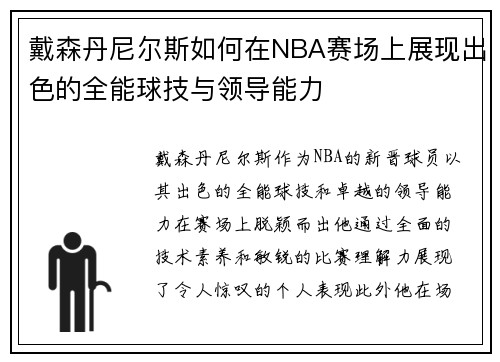 戴森丹尼尔斯如何在NBA赛场上展现出色的全能球技与领导能力

戴森丹尼尔斯作为NBA的新晋球员以其出色的全能球技和卓越的领导能力在赛场上脱颖而出他通过全面的技术素养和敏锐的比赛理解力展现了令人惊叹的个人表现此外他在场